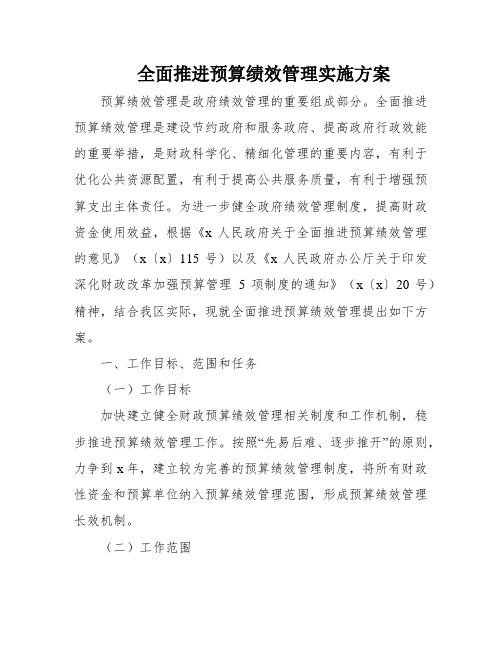 全面推进预算绩效管理实施方案

预算绩效管理是政府绩效管理的重要组成部分。全面推进预算绩效管理是建设节约政府和服务政府、提高政府行政效能的重要举措，是财政科学化、精细化管理的重要内容，有利于优化公共资源配置，有利于提高公共服务质量，有利于增强预算支出主体责任。为进一步健全政府绩效管理制度，提高财政资金使用效益，根据《x 人民政府关于全面推进预算绩效管理的意见》（x〔x〕115 号）以及《x 人民政府办公厅关于印发深化财政改革加强预算管理 5 项制度的通知》（x〔x〕20 号）精神，结合我区实际，现就全面推进预算绩效管理提出如下方案。

一、工作目标、范围和任务

（一）工作目标

加快建立健全财政预算绩效管理相关制度和工作机制，稳步推进预算绩效管理工作。按照“先易后难、逐步推开”的原则，力争到 x 年，建立较为完善的预算绩效管理制度，将所有财政性资金和预算单位纳入预算绩效管理范围，形成预算绩效管理长效机制。

（二）工作范围